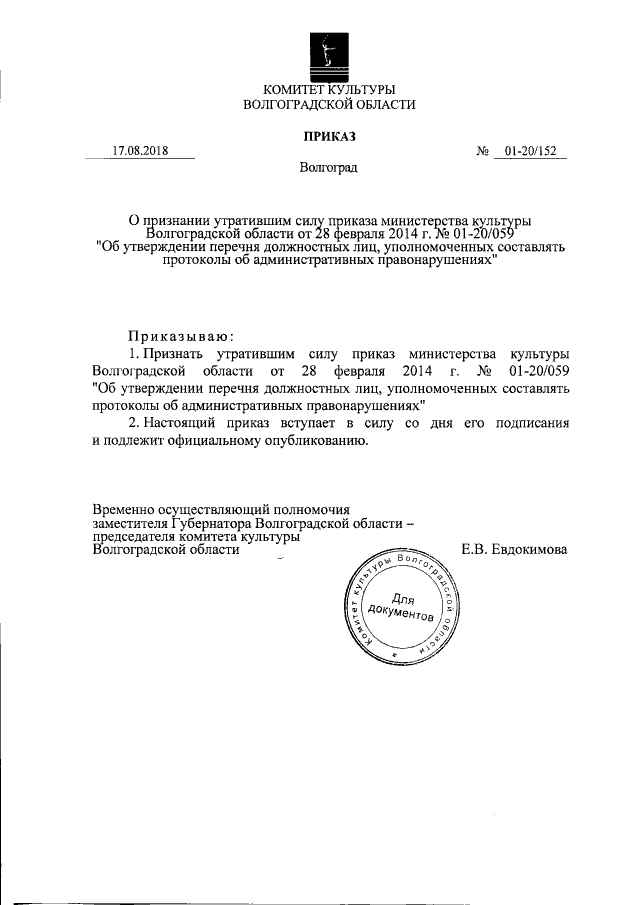 КОМИТЕТ КУЛЬТУРЫ
ВОЛГОГРАДСКОЙ ОБЛАСТИ

ПРИКАЗ

17.08.2018 № 01-20/152

Волгоград

О признании утратившим силу приказа министерства культуры Волгоградской области от 28 февраля 2014 г. № 01-20/059 "Об утверждении перечня должностных лиц, уполномоченных составлять протоколы об административных правонарушениях"

Приказываю:

1. Признать утратившим силу приказ министерства культуры Волгоградской области от 28 февраля 2014 г. № 01-20/059 "Об утверждении перечня должностных лиц, уполномоченных составлять протоколы об административных правонарушениях"

2. Настоящий приказ вступает в силу со дня его подписания и подлежит официальному опубликованию.

Временно осуществляющий полномочия заместителя Губернатора Волгоградской области – председателя комитета культуры Волгоградской области

Е.В. Евдокимова

Комитет культуры Волгоградской области
Для документов